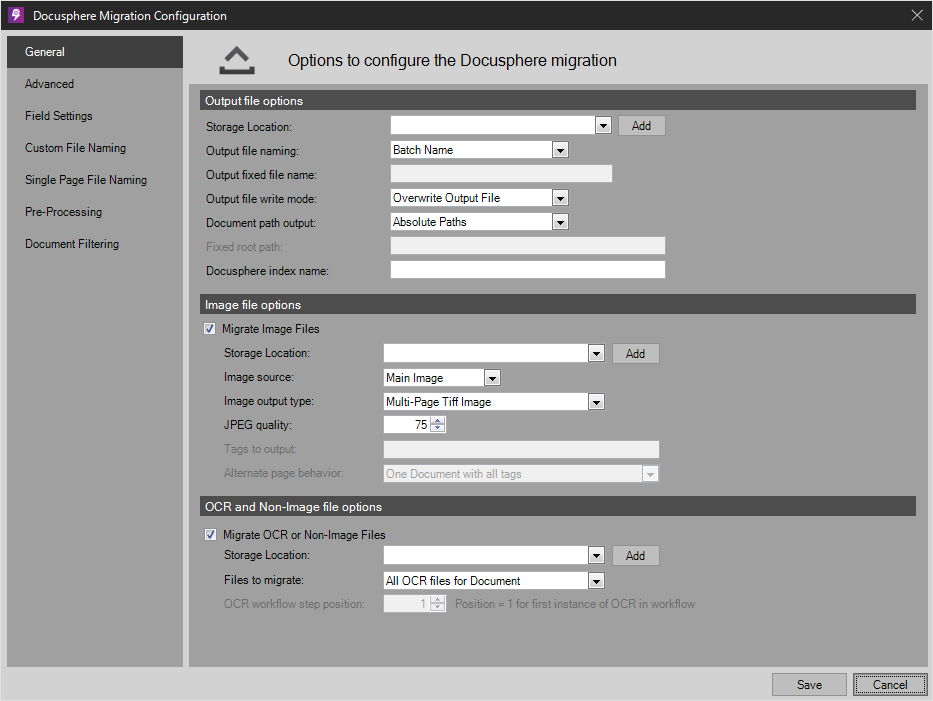 Docusphere Migration Configuration

General
Advanced
Field Settings
Custom File Naming
Single Page File Naming
Pre-Processing
Document Filtering

Options to configure the Docusphere migration

Output file options
Storage Location:
Add
Output file naming: Batch Name
Output fixed file name:
Output file write mode: Overwrite Output File
Document path output: Absolute Paths
Fixed root path:
Docusphere index name:

Image file options
Migrate Image Files
Storage Location:
Add
Image source: Main Image
Image output type: Multi-Page Tiff Image
JPEG quality: 75
Tags to output:
Alternate page behavior: One Document with all tags

OCR and Non-Image file options
Migrate OCR or Non-Image Files
Storage Location:
Add
Files to migrate: All OCR files for Document
OCR workflow step position: 1 Position = 1 for first instance of OCR in workflow

Save
Cancel